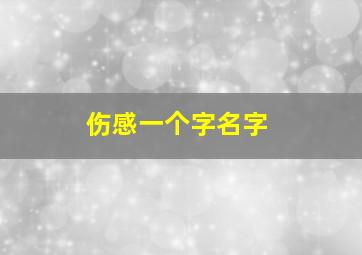 伤感一个字名字